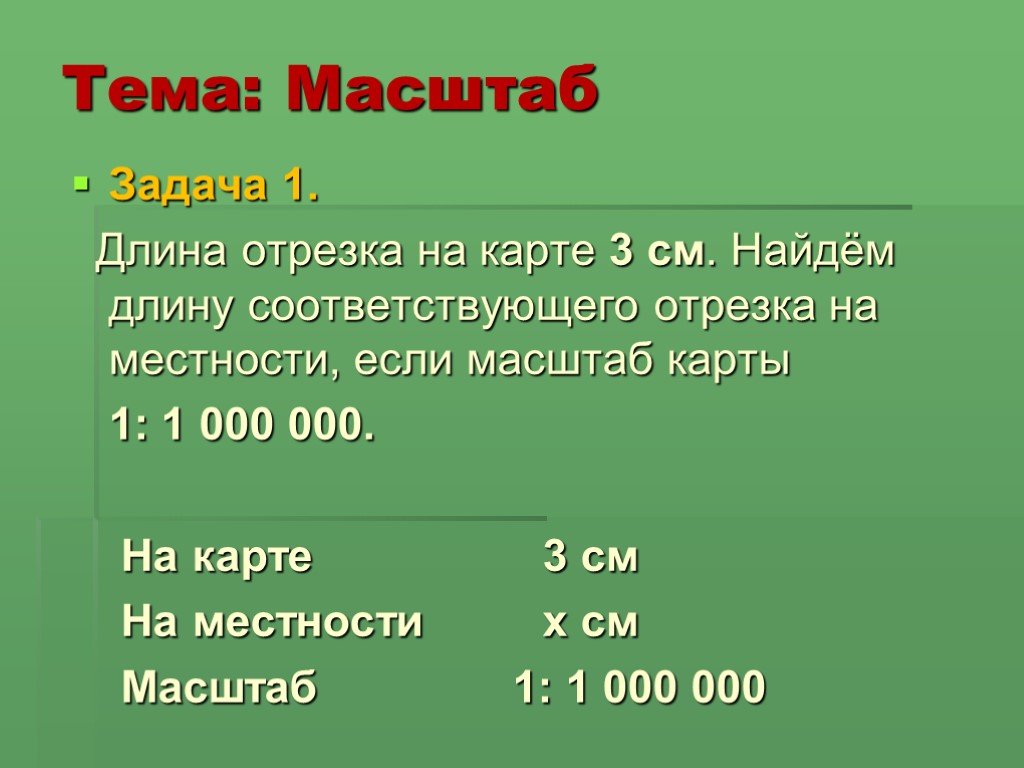 Тема: Масштаб

Задача 1.

Длина отрезка на карте 3 см. Найдём длину соответствующего отрезка на местности, если масштаб карты

1: 1 000 000.

На карте 3 см

На местности x см

Масштаб 1: 1 000 000